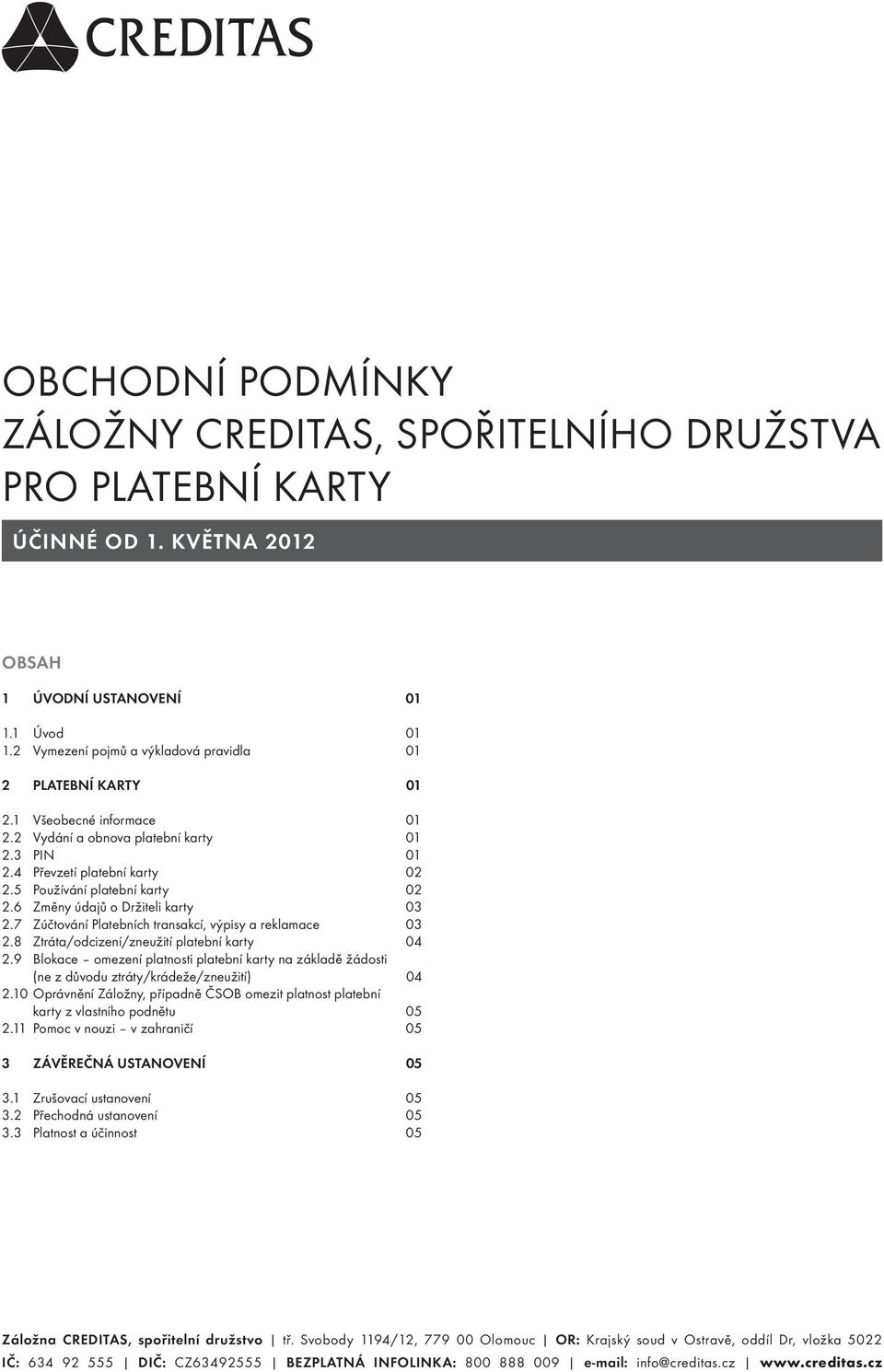 CREDITAS

OBCHODNÍ PODMÍNKY ZÁLOŽNY CREDITAS, SPOŘITELNÍHO DRUŽSTVA PRO PLATEBNÍ KARTY

ÚČINNÉ OD 1. KVĚTNA 2012

OBSAH

1 ÚVODNÍ USTANOVENÍ 01

1.1 Úvod 01
1.2 Vymezení pojmů a výkladová pravidla 01

2 PLATEBNÍ KARTY 01

2.1 Všeobecné informace 01
2.2 Vydání a obnova platební karty 01
2.3 PIN 01
2.4 Převzetí platební karty 02
2.5 Používání platební karty 02
2.6 Změny údajů o Držiteli karty 03
2.7 Zúčtování Platebních transakcí, výpisy a reklamace 03
2.8 Ztráta/odcizení/zneužití platební karty 04
2.9 Blokace – omezení platnosti platební karty na základě žádosti (ne z důvodu ztráty/krádeže/zneužití) 04
2.10 Oprávnění Záložny, případně ČSOB omezit platnost platební karty z vlastního podnětu 05
2.11 Pomoc v nouzi – v zahraničí 05

3 ZÁVĚREČNÁ USTANOVENÍ 05

3.1 Zrušovací ustanovení 05
3.2 Přechodná ustanovení 05
3.3 Platnost a účinnost 05

Záložna CREDITAS, spořitelní družstvo | tř. Svobody 1194/12, 779 00 Olomouc | OR: Krajský soud v Ostravě, oddíl Dr, vložka 5022
IČ: 634 92 555 | DIČ: CZ63492555 | BEZPLATNÁ INFOLINKA: 800 888 009 | e-mail: info@creditas.cz | www.creditas.cz